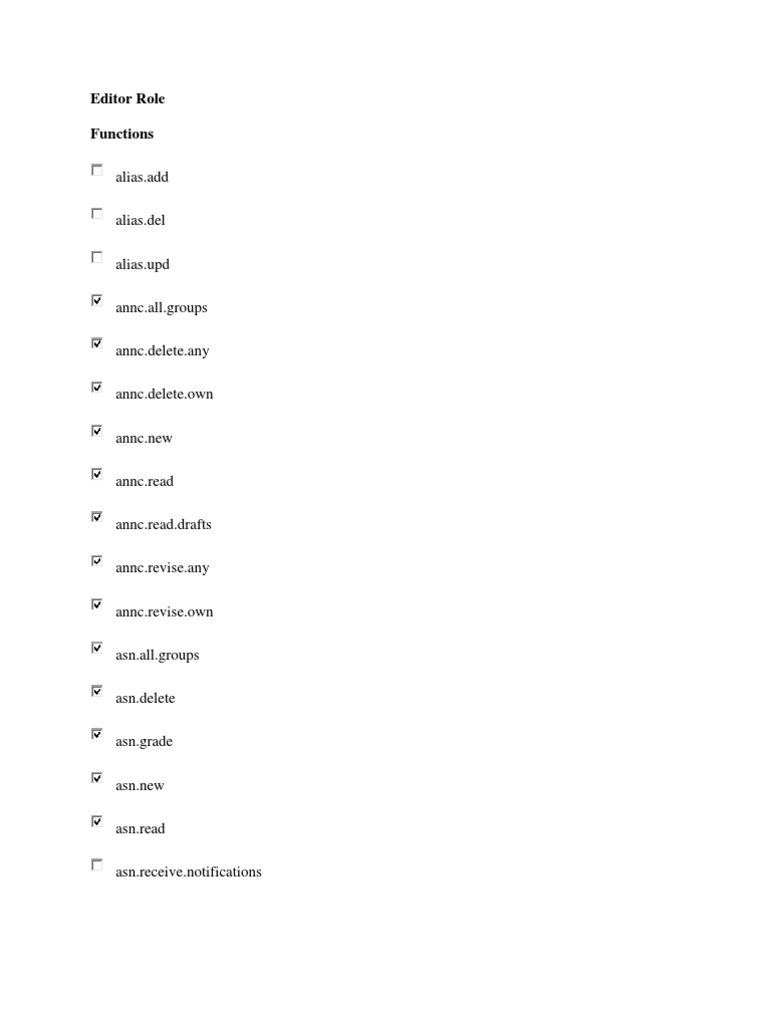 Editor Role

Functions

☐ alias.add

☐ alias.del

☐ alias.upd

☑ annc.all.groups

☑ annc.delete.any

☑ annc.delete.own

☑ annc.new

☑ annc.read

☑ annc.read.drafts

☑ annc.revise.any

☑ annc.revise.own

☑ asn.all.groups

☑ asn.delete

☑ asn.grade

☑ asn.new

☑ asn.read

☐ asn.receive.notifications